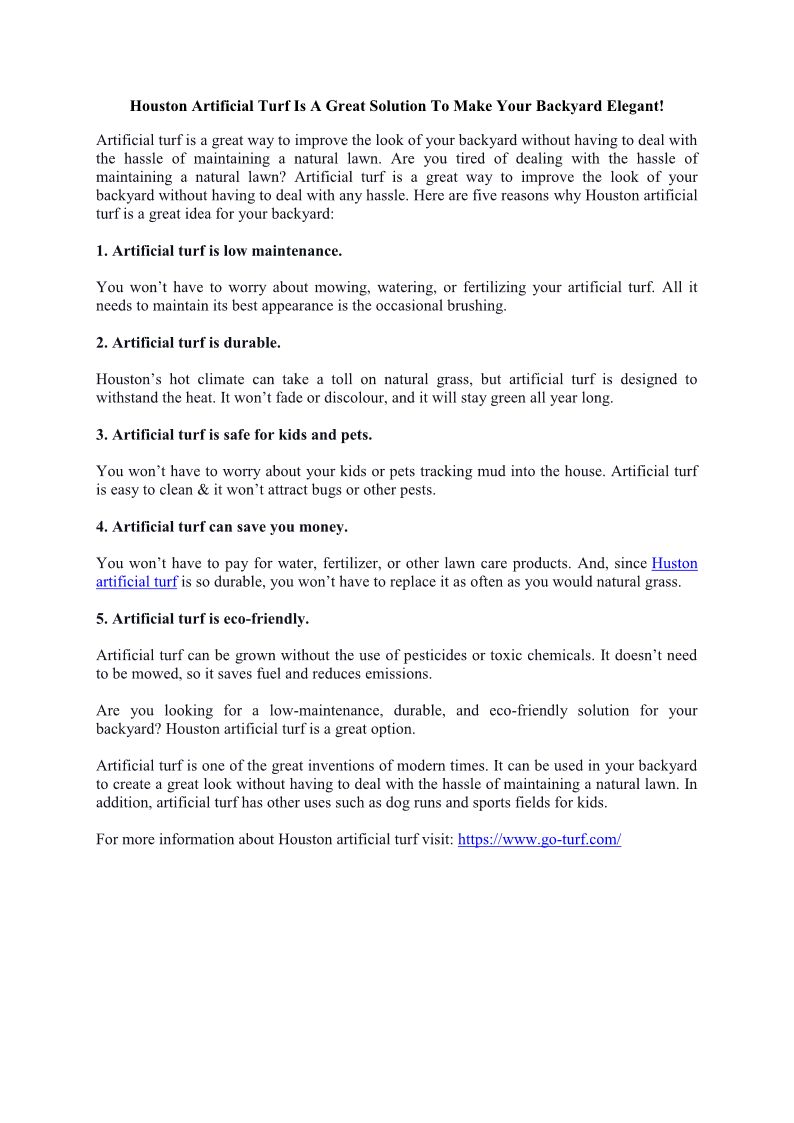 Houston Artificial Turf Is A Great Solution To Make Your Backyard Elegant!

Artificial turf is a great way to improve the look of your backyard without having to deal with the hassle of maintaining a natural lawn. Are you tired of dealing with the hassle of maintaining a natural lawn? Artificial turf is a great way to improve the look of your backyard without having to deal with any hassle. Here are five reasons why Houston artificial turf is a great idea for your backyard:

1. Artificial turf is low maintenance.

You won't have to worry about mowing, watering, or fertilizing your artificial turf. All it needs to maintain its best appearance is the occasional brushing.

2. Artificial turf is durable.

Houston's hot climate can take a toll on natural grass, but artificial turf is designed to withstand the heat. It won't fade or discolour, and it will stay green all year long.

3. Artificial turf is safe for kids and pets.

You won't have to worry about your kids or pets tracking mud into the house. Artificial turf is easy to clean & it won't attract bugs or other pests.

4. Artificial turf can save you money.

You won't have to pay for water, fertilizer, or other lawn care products. And, since Huston artificial turf is so durable, you won't have to replace it as often as you would natural grass.

5. Artificial turf is eco-friendly.

Artificial turf can be grown without the use of pesticides or toxic chemicals. It doesn't need to be mowed, so it saves fuel and reduces emissions.

Are you looking for a low-maintenance, durable, and eco-friendly solution for your backyard? Houston artificial turf is a great option.

Artificial turf is one of the great inventions of modern times. It can be used in your backyard to create a great look without having to deal with the hassle of maintaining a natural lawn. In addition, artificial turf has other uses such as dog runs and sports fields for kids.

For more information about Houston artificial turf visit: https://www.go-turf.com/